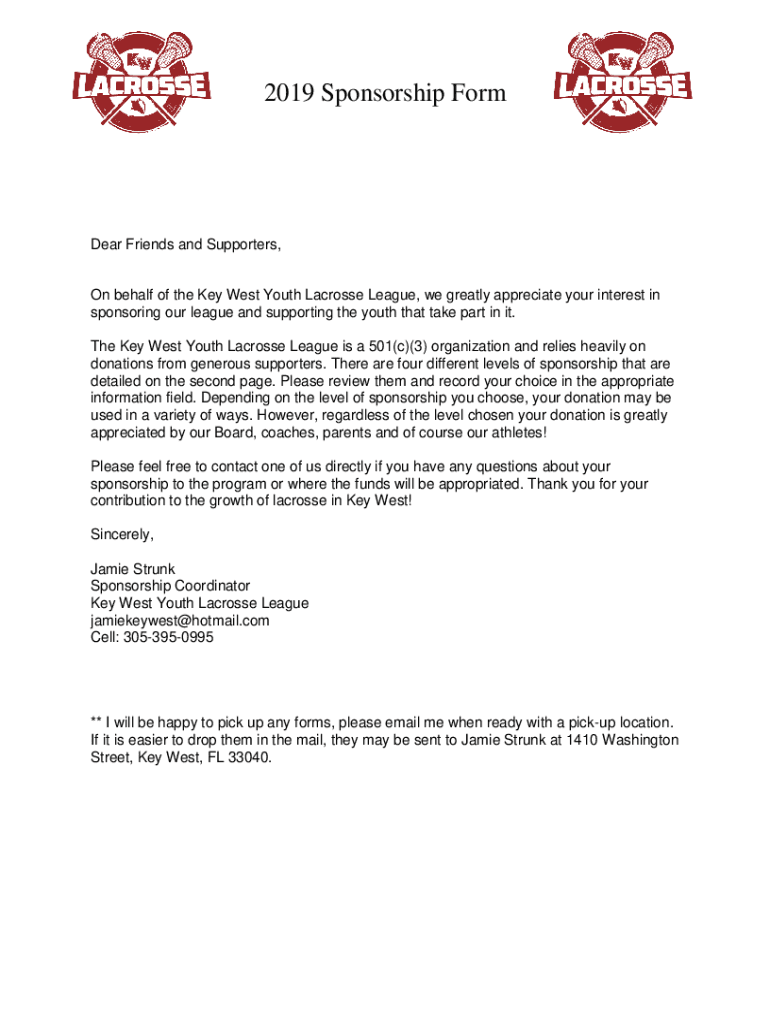 KW LACROSSE

2019 Sponsorship Form

KW LACROSSE

Dear Friends and Supporters,

On behalf of the Key West Youth Lacrosse League, we greatly appreciate your interest in sponsoring our league and supporting the youth that take part in it.

The Key West Youth Lacrosse League is a 501(c)(3) organization and relies heavily on donations from generous supporters. There are four different levels of sponsorship that are detailed on the second page. Please review them and record your choice in the appropriate information field. Depending on the level of sponsorship you choose, your donation may be used in a variety of ways. However, regardless of the level chosen your donation is greatly appreciated by our Board, coaches, parents and of course our athletes!

Please feel free to contact one of us directly if you have any questions about your sponsorship to the program or where the funds will be appropriated. Thank you for your contribution to the growth of lacrosse in Key West!

Sincerely,

Jamie Strunk
Sponsorship Coordinator
Key West Youth Lacrosse League
jamiekeywest@hotmail.com
Cell: 305-395-0995

** I will be happy to pick up any forms, please email me when ready with a pick-up location. If it is easier to drop them in the mail, they may be sent to Jamie Strunk at 1410 Washington Street, Key West, FL 33040.